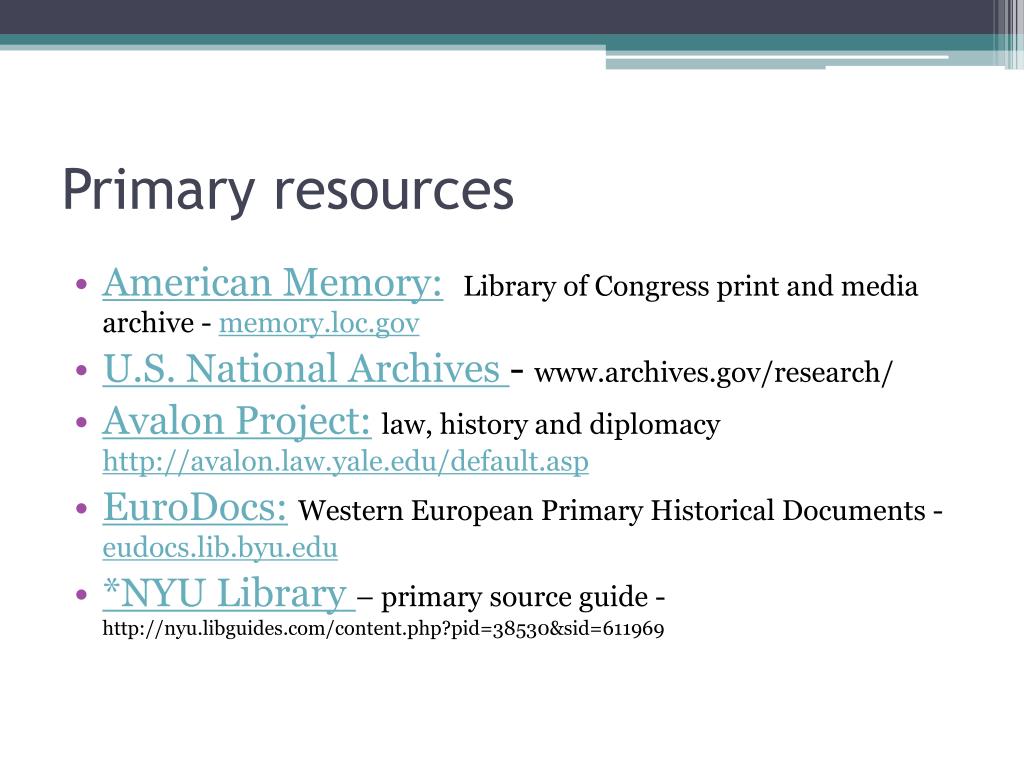 Primary resources

• American Memory: Library of Congress print and media archive - memory.loc.gov
• U.S. National Archives - www.archives.gov/research/
• Avalon Project: law, history and diplomacy http://avalon.law.yale.edu/default.asp
• EuroDocs: Western European Primary Historical Documents - eudocs.lib.byu.edu
• *NYU Library – primary source guide - http://nyu.libguides.com/content.php?pid=38530&sid=611969